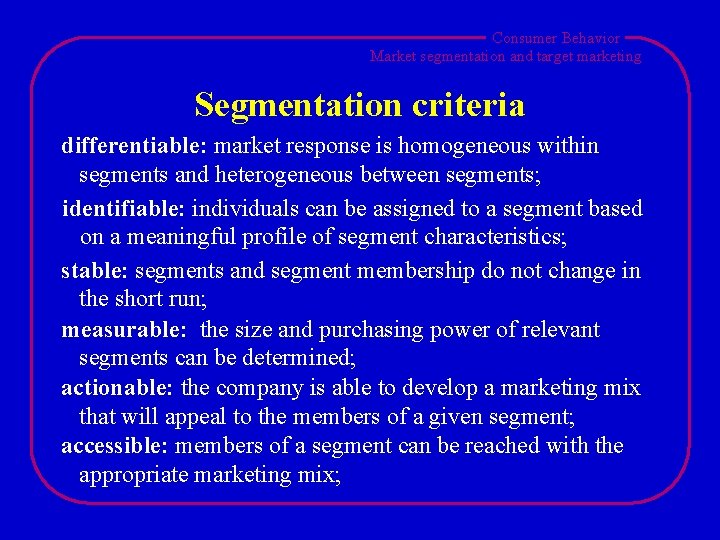 Consumer Behavior
Market segmentation and target marketing

Segmentation criteria

differentiable: market response is homogeneous within segments and heterogeneous between segments;

identifiable: individuals can be assigned to a segment based on a meaningful profile of segment characteristics;

stable: segments and segment membership do not change in the short run;

measurable: the size and purchasing power of relevant segments can be determined;

actionable: the company is able to develop a marketing mix that will appeal to the members of a given segment;

accessible: members of a segment can be reached with the appropriate marketing mix;